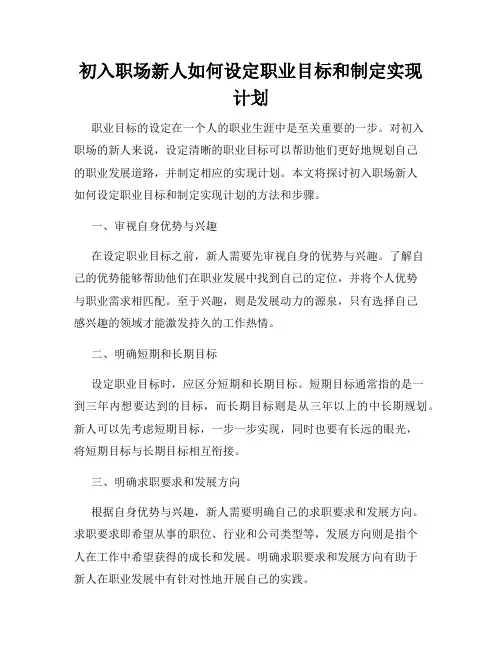 初入职场新人如何设定职业目标和制定实现计划

职业目标的设定在一个人的职业生涯中是至关重要的一步。对初入职场的新人来说，设定清晰的职业目标可以帮助他们更好地规划自己的职业发展道路，并制定相应的实现计划。本文将探讨初入职场新人如何设定职业目标和制定实现计划的方法和步骤。

一、审视自身优势与兴趣

在设定职业目标之前，新人需要先审视自身的优势与兴趣。了解自己的优势能够帮助他们在职业发展中找到自己的定位，并将个人优势与职业需求相匹配。至于兴趣，则是发展动力的源泉，只有选择自己感兴趣的领域才能激发持久的工作热情。

二、明确短期和长期目标

设定职业目标时，应区分短期和长期目标。短期目标通常指的是一到三年内想要达到的目标，而长期目标则是从三年以上的中长期规划。新人可以先考虑短期目标，一步一步实现，同时也要有长远的眼光，将短期目标与长期目标相互衔接。

三、明确求职要求和发展方向

根据自身优势与兴趣，新人需要明确自己的求职要求和发展方向。求职要求即希望从事的职位、行业和公司类型等，发展方向则是指个人在工作中希望获得的成长和发展。明确求职要求和发展方向有助于新人在职业发展中有针对性地开展自己的实践。